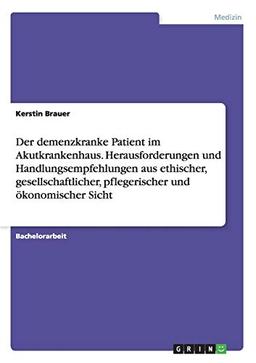 Medizin

Kerstin Brauer

Der demenzkranke Patient im Akutkrankenhaus. Herausforderungen und Handlungsempfehlungen aus ethischer, gesellschaftlicher, pflegerischer und ökonomischer Sicht

Bachelorarbeit

GRIN